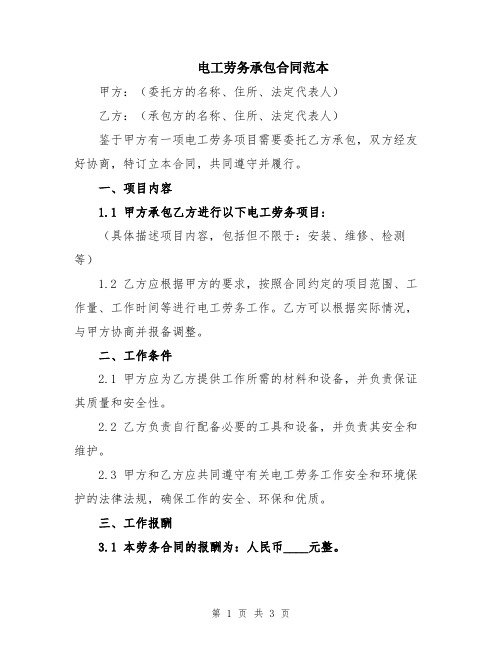 电工劳务承包合同范本

甲方：（委托方的名称、住所、法定代表人）

乙方：（承包方的名称、住所、法定代表人）

鉴于甲方有一项电工劳务项目需要委托乙方承包，双方经友好协商，特订立本合同，共同遵守并履行。

一、项目内容

1.1 甲方承包乙方进行以下电工劳务项目：

（具体描述项目内容，包括但不限于：安装、维修、检测等）

1.2 乙方应根据甲方的要求，按照合同约定的项目范围、工作量、工作时间等进行电工劳务工作。乙方可以根据实际情况，与甲方协商并报备调整。

二、工作条件

2.1 甲方应为乙方提供工作所需的材料和设备，并负责保证其质量和安全性。

2.2 乙方负责自行配备必要的工具和设备，并负责其安全和维护。

2.3 甲方和乙方应共同遵守有关电工劳务工作安全和环境保护的法律法规，确保工作的安全、环保和优质。

三、工作报酬

3.1 本劳务合同的报酬为：人民币____元整。

第 1 页 共 3 页